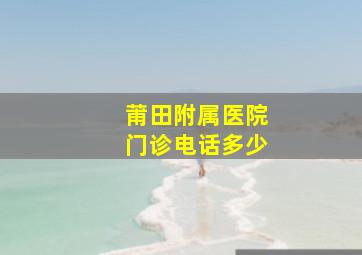 莆田附属医院
门诊电话多少